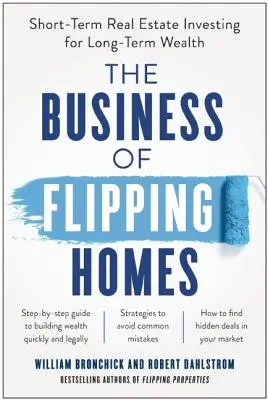 Short-Term Real Estate Investing for Long-Term Wealth

THE BUSINESS OF FLIPPING HOMES

Step-by-step guide to building wealth quickly and legally

Strategies to avoid common mistakes

How to find hidden deals in your market

WILLIAM BRONCHICK AND ROBERT DAHLSTROM

BESTSELLING AUTHORS OF FLIPPING PROPERTIES